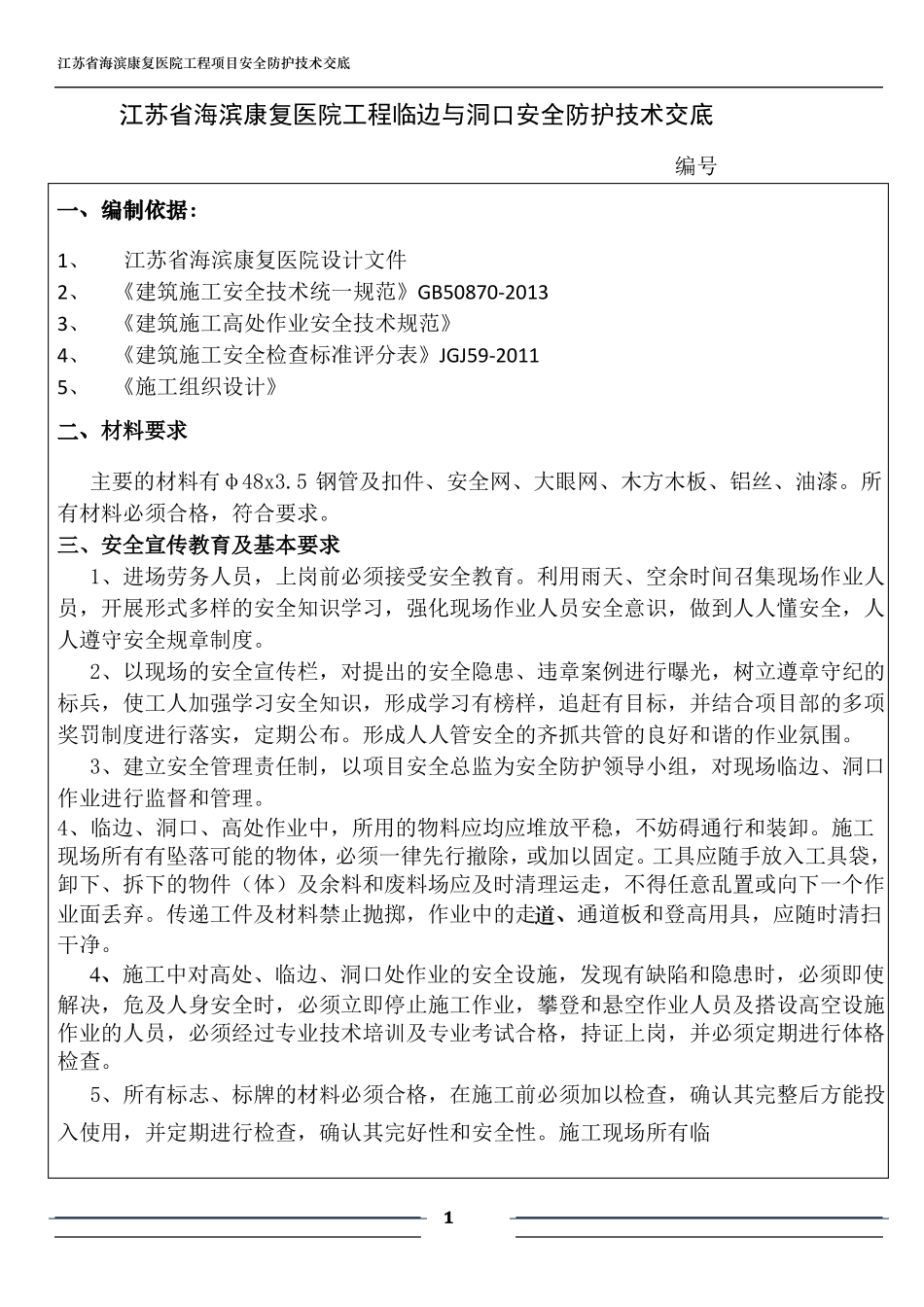 江苏省海滨康复医院工程项目安全防护技术交底

江苏省海滨康复医院工程临边与洞口安全防护技术交底

编号

一、编制依据：

1、 江苏省海滨康复医院设计文件
2、 《建筑施工安全技术统一规范》GB50870-2013
3、 《建筑施工高处作业安全技术规范》
4、 《建筑施工安全检查标准评分表》JGJ59-2011
5、 《施工组织设计》

二、材料要求

主要的材料有φ48x3.5 钢管及扣件、安全网、大眼网、木方木板、铝丝、油漆。所有材料必须合格，符合要求。

三、安全宣传教育及基本要求

1、进场劳务人员，上岗前必须接受安全教育。利用雨天、空余时间召集现场作业人员，开展形式多样的安全知识学习，强化现场作业人员安全意识，做到人人懂安全，人人遵守安全规章制度。

2、以现场的安全宣传栏，对提出的安全隐患、违章案例进行曝光，树立遵章守纪的标兵，使工人加强学习安全知识，形成学习有榜样，追赶有目标，并结合项目部的多项奖罚制度进行落实，定期公布。形成人人管安全的齐抓共管的良好和谐的作业氛围。

3、建立安全管理责任制，以项目安全总监为安全防护领导小组，对现场临边、洞口作业进行监督和管理。

4、临边、洞口、高处作业中，所用的物料应均应堆放平稳，不妨碍通行和装卸。施工现场所有有坠落可能的物体，必须一律先行撤除，或加以固定。工具应随手放入工具袋，卸下、拆下的物件（体）及余料和废料场应及时清理运走，不得任意乱置或向下一个作业面丢弃。传递工件及材料禁止抛掷，作业中的走道、通道板和登高用具，应随时清扫干净。

4、施工中对高处、临边、洞口处作业的安全设施，发现有缺陷和隐患时，必须即使解决，危及人身安全时，必须立即停止施工作业，攀登和悬空作业人员及搭设高空设施作业的人员，必须经过专业技术培训及专业考试合格，持证上岗，并必须定期进行体格检查。

5、所有标志、标牌的材料必须合格，在施工前必须加以检查，确认其完整后方能投入使用，并定期进行检查，确认其完好性和安全性。施工现场所有临

1